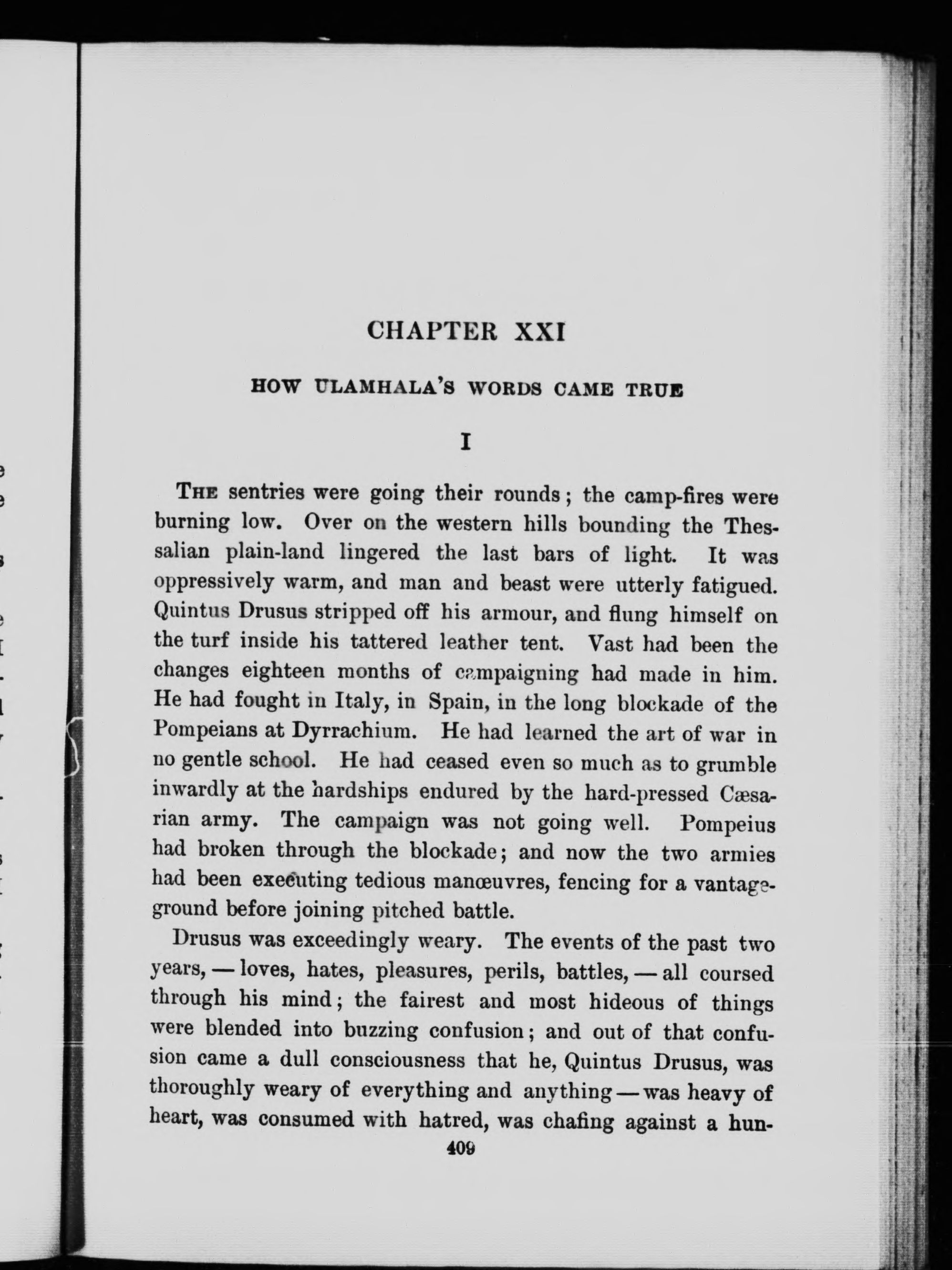 CHAPTER XXI

HOW ULAMHALA'S WORDS CAME TRUE

I

THE sentries were going their rounds; the camp-fires were burning low. Over on the western hills bounding the Thessalian plain-land lingered the last bars of light. It was oppressively warm, and man and beast were utterly fatigued. Quintus Drusus stripped off his armour, and flung himself on the turf inside his tattered leather tent. Vast had been the changes eighteen months of campaigning had made in him. He had fought in Italy, in Spain, in the long blockade of the Pompeians at Dyrrachium. He had learned the art of war in no gentle school. He had ceased even so much as to grumble inwardly at the hardships endured by the hard-pressed Cæsarian army. The campaign was not going well. Pompeius had broken through the blockade; and now the two armies had been executing tedious manœuvres, fencing for a vantage-ground before joining pitched battle.

Drusus was exceedingly weary. The events of the past two years, — loves, hates, pleasures, perils, battles, — all coursed through his mind; the fairest and most hideous of things were blended into buzzing confusion; and out of that confusion came a dull consciousness that he, Quintus Drusus, was thoroughly weary of everything and anything — was heavy of heart, was consumed with hatred, was chafing against a hun-

409